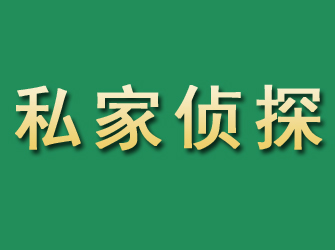 私家侦探